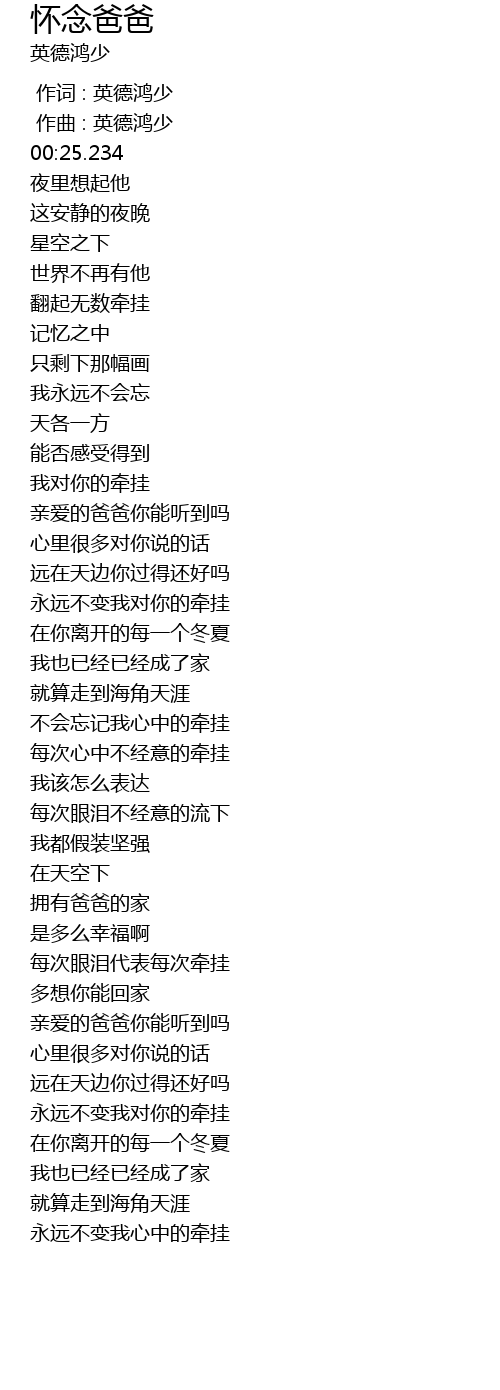 怀念爸爸
英德鸿少

作词 : 英德鸿少
作曲 : 英德鸿少
00:25.234
夜里想起他
这安静的夜晚
星空之下
世界不再有他
翻起无数牵挂
记忆之中
只剩下那幅画
我永远不会忘
天各一方
能否感受得到
我对你的牵挂
亲爱的爸爸你能听到吗
心里很多对你说的话
远在天边你过得还好吗
永远不变我对你的牵挂
在你离开的每一个冬夏
我也已经已经成了家
就算走到海角天涯
不会忘记我心中的牵挂
每次心中不经意的牵挂
我该怎么表达
每次眼泪不经意的流下
我都假装坚强
在天空下
拥有爸爸的家
是多么幸福啊
每次眼泪代表每次牵挂
多想你能回家
亲爱的爸爸你能听到吗
心里很多对你说的话
远在天边你过得还好吗
永远不变我对你的牵挂
在你离开的每一个冬夏
我也已经已经成了家
就算走到海角天涯
永远不变我心中的牵挂